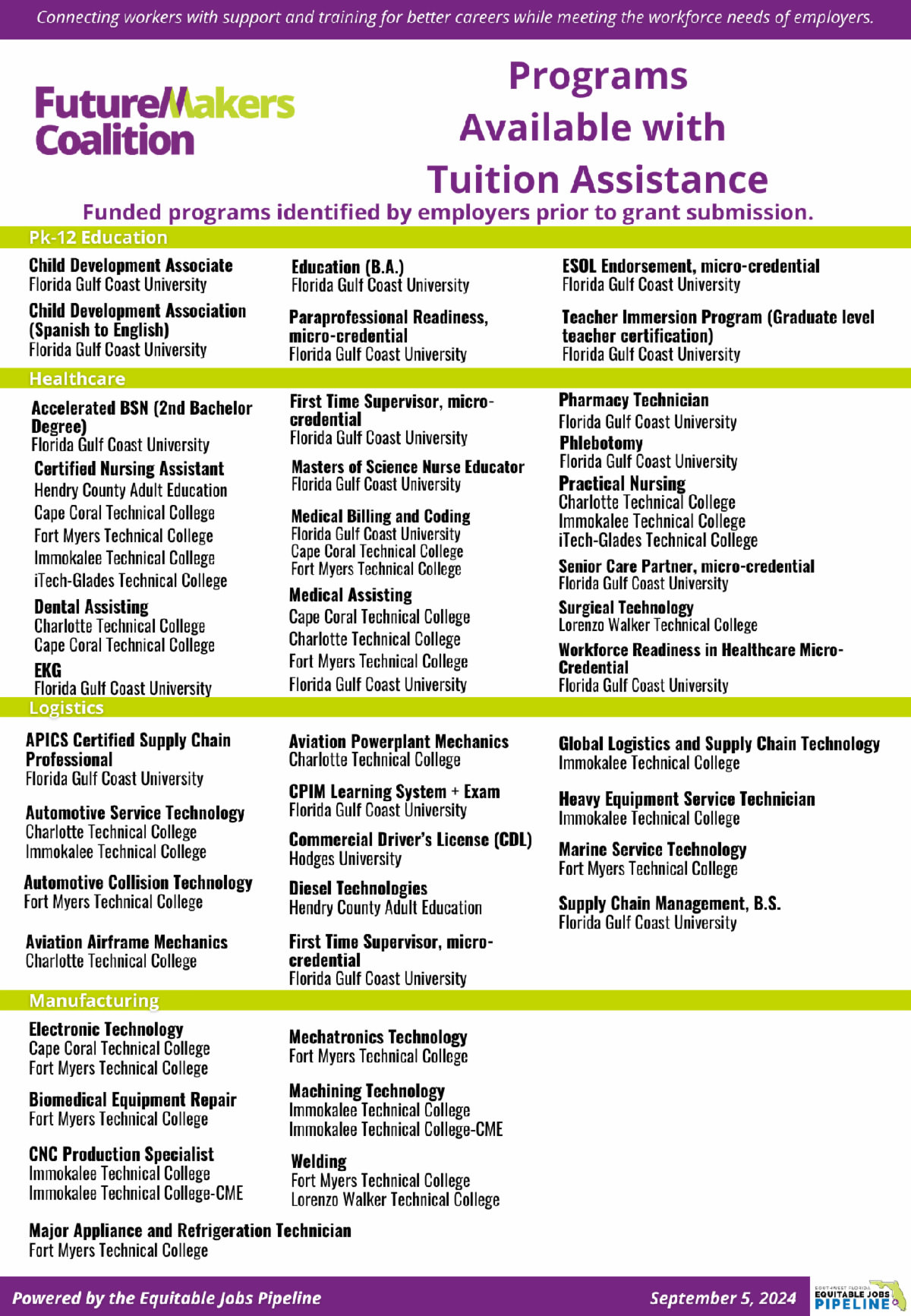 Connecting workers with support and training for better careers while meeting the workforce needs of employers.

FutureMakers Coalition

Programs Available with Tuition Assistance

Funded programs identified by employers prior to grant submission.

Pk-12 Education

Child Development Associate
Florida Gulf Coast University

Child Development Association (Spanish to English)
Florida Gulf Coast University

Education (B.A.)
Florida Gulf Coast University

Paraprofessional Readiness, micro-credential
Florida Gulf Coast University

ESOL Endorsement, micro-credential
Florida Gulf Coast University

Teacher Immersion Program (Graduate level teacher certification)
Florida Gulf Coast University

Healthcare

Accelerated BSN (2nd Bachelor Degree)
Florida Gulf Coast University

Certified Nursing Assistant
Hendry County Adult Education
Cape Coral Technical College
Fort Myers Technical College
Immokalee Technical College
iTech-Glades Technical College

Dental Assisting
Charlotte Technical College
Cape Coral Technical College

EKG
Florida Gulf Coast University

First Time Supervisor, micro-credential
Florida Gulf Coast University

Masters of Science Nurse Educator
Florida Gulf Coast University

Medical Billing and Coding
Florida Gulf Coast University
Cape Coral Technical College
Fort Myers Technical College

Medical Assisting
Cape Coral Technical College
Charlotte Technical College
Fort Myers Technical College
Florida Gulf Coast University

Pharmacy Technician
Florida Gulf Coast University

Phlebotomy
Florida Gulf Coast University

Practical Nursing
Charlotte Technical College
Immokalee Technical College
iTech-Glades Technical College

Senior Care Partner, micro-credential
Florida Gulf Coast University

Surgical Technology
Lorenzo Walker Technical College

Workforce Readiness in Healthcare Micro-Credential
Florida Gulf Coast University

Logistics

APICS Certified Supply Chain Professional
Florida Gulf Coast University

Automotive Service Technology
Charlotte Technical College
Immokalee Technical College

Automotive Collision Technology
Fort Myers Technical College

Aviation Airframe Mechanics
Charlotte Technical College

Aviation Powerplant Mechanics
Charlotte Technical College

CPIM Learning System + Exam
Florida Gulf Coast University

Commercial Driver's License (CDL)
Hodges University

Diesel Technologies
Hendry County Adult Education

First Time Supervisor, micro-credential
Florida Gulf Coast University

Global Logistics and Supply Chain Technology
Immokalee Technical College

Heavy Equipment Service Technician
Immokalee Technical College

Marine Service Technology
Fort Myers Technical College

Supply Chain Management, B.S.
Florida Gulf Coast University

Manufacturing

Electronic Technology
Cape Coral Technical College
Fort Myers Technical College

Biomedical Equipment Repair
Fort Myers Technical College

CNC Production Specialist
Immokalee Technical College
Immokalee Technical College-CME

Major Appliance and Refrigeration Technician
Fort Myers Technical College

Mechatronics Technology
Fort Myers Technical College

Machining Technology
Immokalee Technical College
Immokalee Technical College-CME

Welding
Fort Myers Technical College
Lorenzo Walker Technical College

Powered by the Equitable Jobs Pipeline

September 5, 2024

SOUTHWEST FLORIDA EQUITABLE JOBS PIPELINE